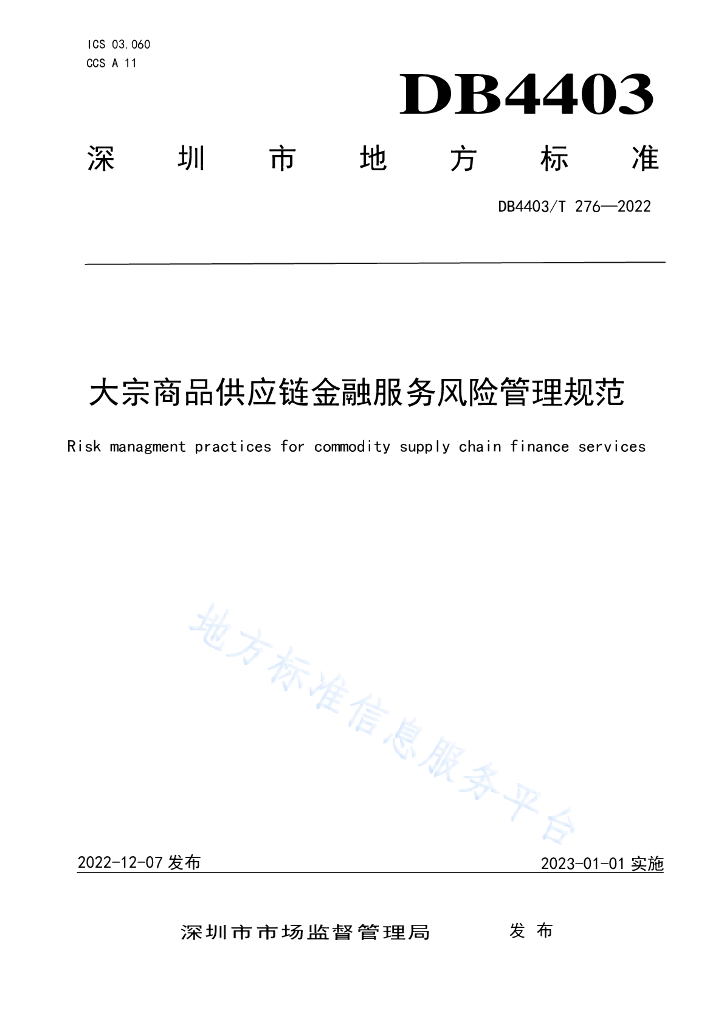 ICS 03.060
CCS A 11

DB4403

深圳市地方标准

DB4403/T 276—2022

大宗商品供应链金融服务风险管理规范

Risk managment practices for commodity supply chain finance services

地方标准信息服务平台

2022-12-07 发布

2023-01-01 实施

深圳市市场监督管理局　　发布